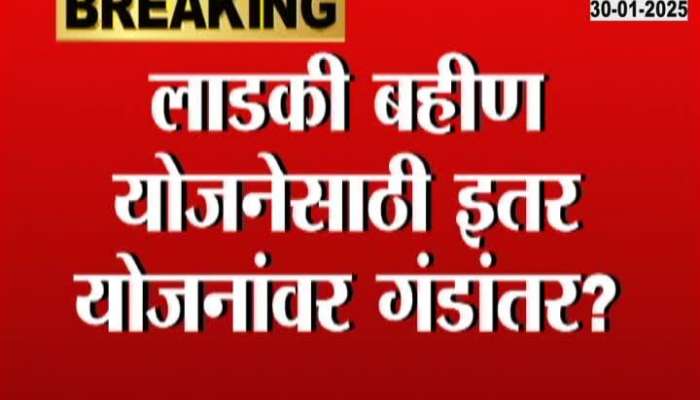 BREAKING

30-01-2025

लाडकी बहीण योजनेसाठी इतर योजनांवर गंडांतर?